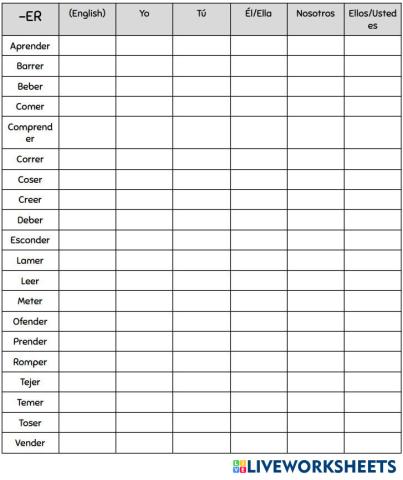 | -ER | (English) | Yo | Tú | Él/Ella | Nosotros | Ellos/Ustedes |
|---|---|---|---|---|---|---|
| Aprender | | | | | | |
| Barrer | | | | | | |
| Beber | | | | | | |
| Comer | | | | | | |
| Comprender | | | | | | |
| Correr | | | | | | |
| Coser | | | | | | |
| Creer | | | | | | |
| Deber | | | | | | |
| Esconder | | | | | | |
| Lamer | | | | | | |
| Leer | | | | | | |
| Meter | | | | | | |
| Ofender | | | | | | |
| Prender | | | | | | |
| Romper | | | | | | |
| Tejer | | | | | | |
| Temer | | | | | | |
| Toser | | | | | | |
| Vender | | | | | | |

LIVEWORKSHEETS